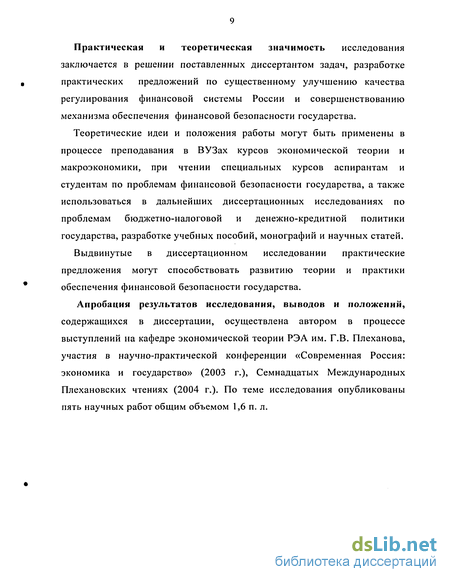 9

Практическая и теоретическая значимость исследования заключается в решении поставленных диссертантом задач, разработке практических предложений по существенному улучшению качества регулирования финансовой системы России и совершенствованию механизма обеспечения финансовой безопасности государства.

Теоретические идеи и положения работы могут быть применены в процессе преподавания в ВУЗах курсов экономической теории и макроэкономики, при чтении специальных курсов аспирантам и студентам по проблемам финансовой безопасности государства, а также использоваться в дальнейших диссертационных исследованиях по проблемам бюджетно-налоговой и денежно-кредитной политики государства, разработке учебных пособий, монографий и научных статей.

Выдвинутые в диссертационном исследовании практические предложения могут способствовать развитию теории и практики обеспечения финансовой безопасности государства.

Апробация результатов исследования, выводов и положений, содержащихся в диссертации, осуществлена автором в процессе выступлений на кафедре экономической теории РЭА им. Г.В. Плеханова, участия в научно-практической конференции «Современная Россия: экономика и государство» (2003 г.), Семнадцатых Международных Плехановских чтениях (2004 г.). По теме исследования опубликованы пять научных работ общим объемом 1,6 п. л.

dsLib.net
библиотека диссертаций